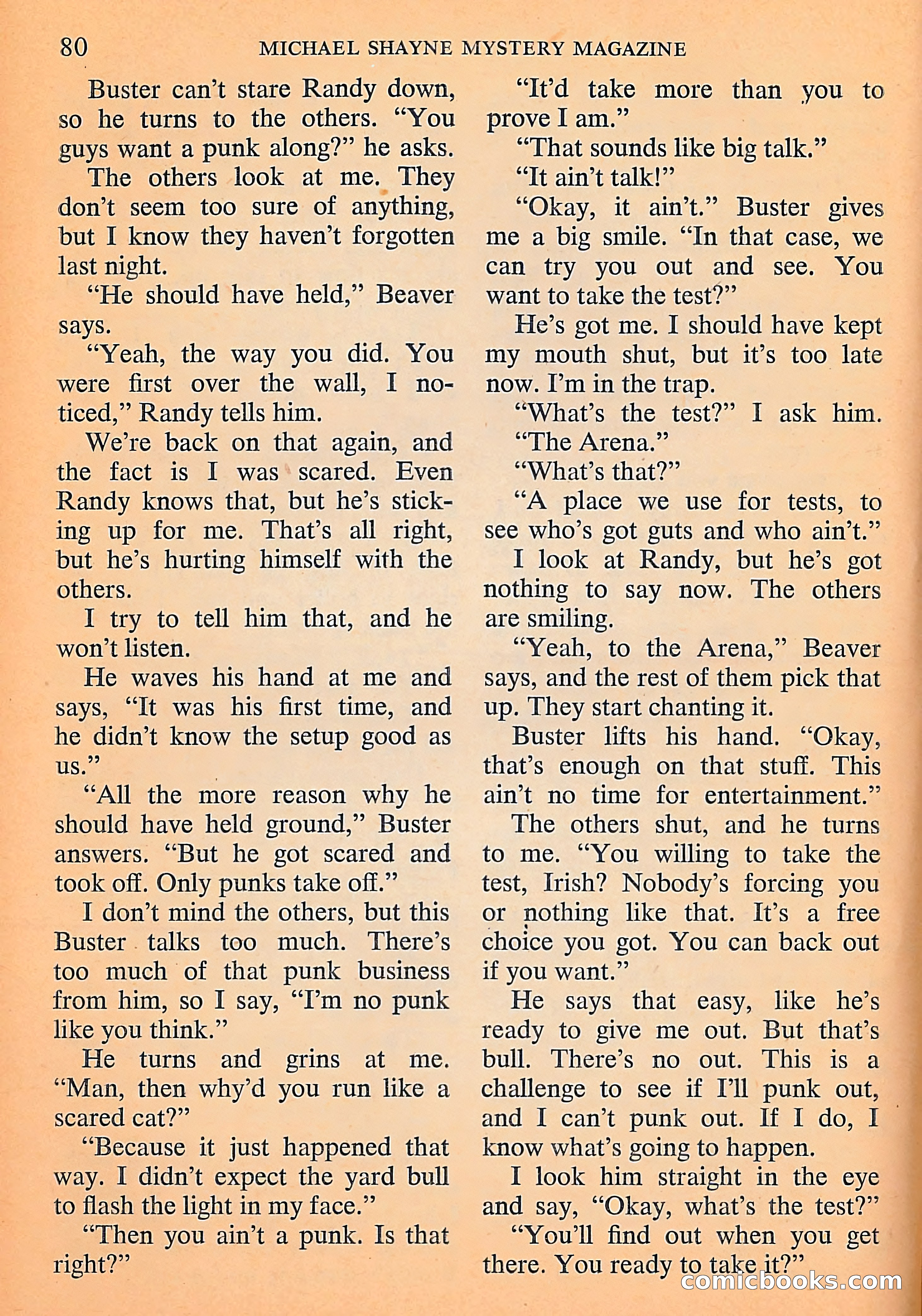 80 MICHAEL SHAYNE MYSTERY MAGAZINE

Buster can't stare Randy down, so he turns to the others. "You guys want a punk along?" he asks.

The others look at me. They don't seem too sure of anything, but I know they haven't forgotten last night.

"He should have held," Beaver says.

"Yeah, the way you did. You were first over the wall, I noticed," Randy tells him.

We're back on that again, and the fact is I was scared. Even Randy knows that, but he's sticking up for me. That's all right, but he's hurting himself with the others.

I try to tell him that, and he won't listen.

He waves his hand at me and says, "It was his first time, and he didn't know the setup good as us."

"All the more reason why he should have held ground," Buster answers. "But he got scared and took off. Only punks take off."

I don't mind the others, but this Buster talks too much. There's too much of that punk business from him, so I say, "I'm no punk like you think."

He turns and grins at me. "Man, then why'd you run like a scared cat?"

"Because it just happened that way. I didn't expect the yard bull to flash the light in my face."

"Then you ain't a punk. Is that right?"

"It'd take more than you to prove I am."

"That sounds like big talk."

"It ain't talk!"

"Okay, it ain't." Buster gives me a big smile. "In that case, we can try you out and see. You want to take the test?"

He's got me. I should have kept my mouth shut, but it's too late now. I'm in the trap.

"What's the test?" I ask him.

"The Arena."

"What's that?"

"A place we use for tests, to see who's got guts and who ain't."

I look at Randy, but he's got nothing to say now. The others are smiling.

"Yeah, to the Arena," Beaver says, and the rest of them pick that up. They start chanting it.

Buster lifts his hand. "Okay, that's enough on that stuff. This ain't no time for entertainment."

The others shut, and he turns to me. "You willing to take the test, Irish? Nobody's forcing you or nothing like that. It's a free choice you got. You can back out if you want."

He says that easy, like he's ready to give me out. But that's bull. There's no out. This is a challenge to see if I'll punk out, and I can't punk out. If I do, I know what's going to happen.

I look him straight in the eye and say, "Okay, what's the test?"

"You'll find out when you get there. You ready to take it?"

comicbooks.com